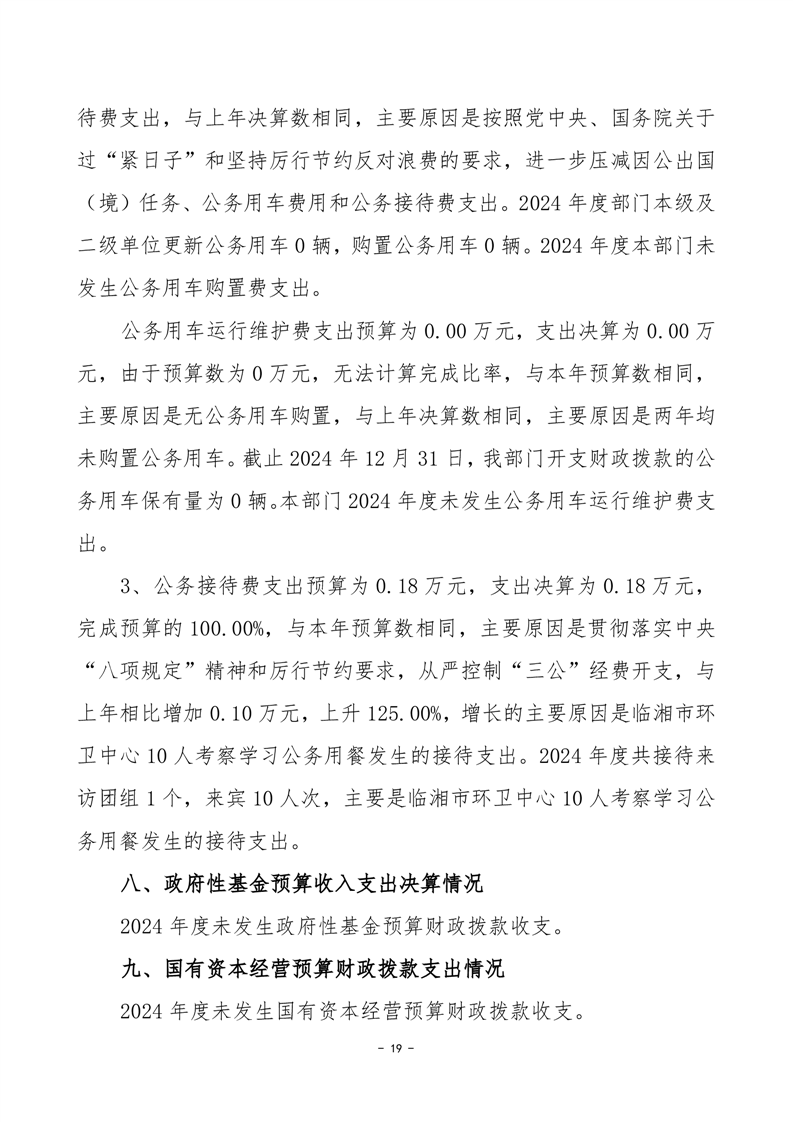 待费支出，与上年决算数相同，主要原因是按照党中央、国务院关于过“紧日子”和坚持厉行节约反对浪费的要求，进一步压减因公出国（境）任务、公务用车费用和公务接待费支出。2024 年度部门本级及二级单位更新公务用车 0 辆，购置公务用车 0 辆。2024 年度本部门未发生公务用车购置费支出。

公务用车运行维护费支出预算为 0.00 万元，支出决算为 0.00 万元，由于预算数为 0 万元，无法计算完成比率，与本年预算数相同，主要原因是无公务用车购置，与上年决算数相同，主要原因是两年均未购置公务用车。截止 2024 年 12 月 31 日，我部门开支财政拨款的公务用车保有量为 0 辆。本部门 2024 年度未发生公务用车运行维护费支出。

3、公务接待费支出预算为 0.18 万元，支出决算为 0.18 万元，完成预算的 100.00%，与本年预算数相同，主要原因是贯彻落实中央“八项规定”精神和厉行节约要求，从严控制“三公”经费开支，与上年相比增加 0.10 万元，上升 125.00%，增长的主要原因是临湘市环卫中心 10 人考察学习公务用餐发生的接待支出。2024 年度共接待来访团组 1 个，来宾 10 人次，主要是临湘市环卫中心 10 人考察学习公务用餐发生的接待支出。

八、政府性基金预算收入支出决算情况

2024 年度未发生政府性基金预算财政拨款收支。

九、国有资本经营预算财政拨款支出情况

2024 年度未发生国有资本经营预算财政拨款收支。

- 19 -